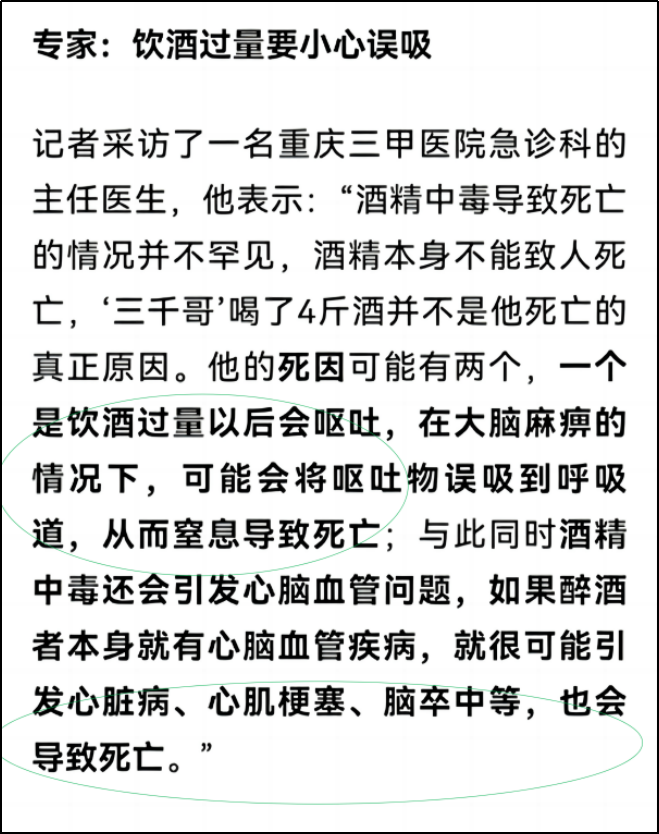 专家：饮酒过量要小心误吸

记者采访了一名重庆三甲医院急诊科的主任医生，他表示：“酒精中毒导致死亡的情况并不罕见，酒精本身不能致人死亡，‘三千哥’喝了4斤酒并不是他死亡的真正原因。他的死因可能有两个，一个是饮酒过量以后会呕吐，在大脑麻痹的情况下，可能会将呕吐物误吸到呼吸道，从而窒息导致死亡；与此同时酒精中毒还会引发心脑血管问题，如果醉酒者本身就有心脑血管疾病，就很可能引发心脏病、心肌梗塞、脑卒中等，也会导致死亡。”